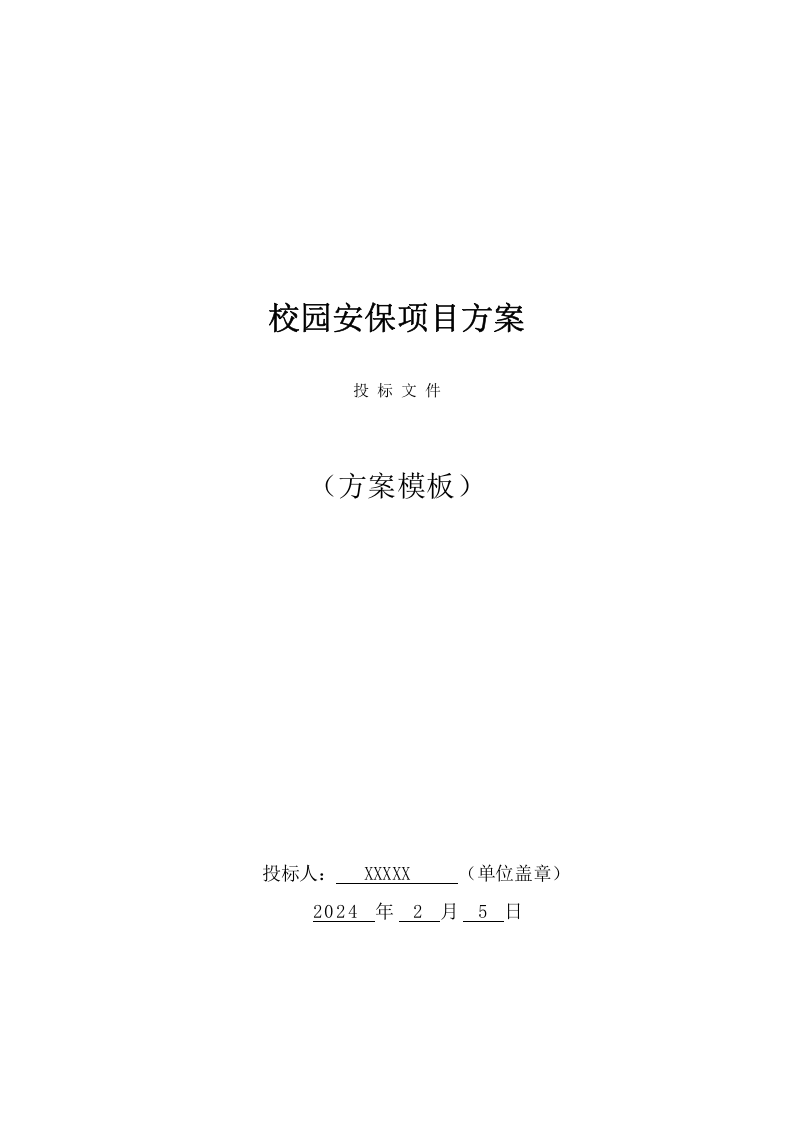 校园安保项目方案

投 标 文 件

（方案模板）

投标人： XXXXX （单位盖章）

2024 年 2 月 5 日